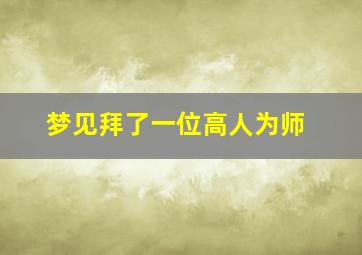 梦见拜了一位高人为师